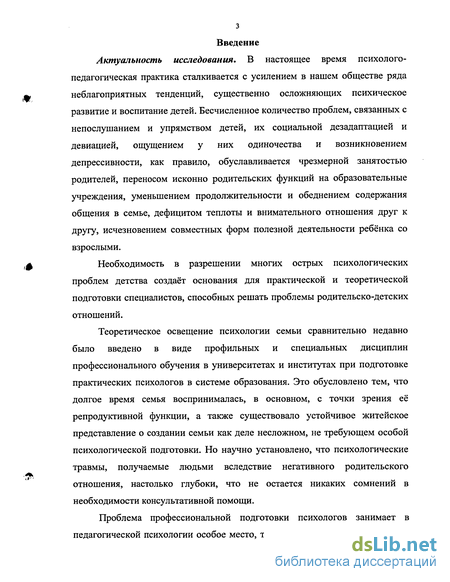 3

Введение

Актуальность исследования. В настоящее время психолого-педагогическая практика сталкивается с усилением в нашем обществе ряда неблагоприятных тенденций, существенно осложняющих психическое развитие и воспитание детей. Бесчисленное количество проблем, связанных с непослушанием и упрямством детей, их социальной дезадаптацией и девиацией, ощущением у них одиночества и возникновением депрессивности, как правило, обуславливается чрезмерной занятостью родителей, переносом исконно родительских функций на образовательные учреждения, уменьшением продолжительности и обеднением содержания общения в семье, дефицитом теплоты и внимательного отношения друг к другу, исчезновением совместных форм полезной деятельности ребёнка со взрослыми.

Необходимость в разрешении многих острых психологических проблем детства создаёт основания для практической и теоретической подготовки специалистов, способных решать проблемы родительско-детских отношений.

Теоретическое освещение психологии семьи сравнительно недавно было введено в виде профильных и специальных дисциплин профессионального обучения в университетах и институтах при подготовке практических психологов в системе образования. Это обусловлено тем, что долгое время семья воспринималась, в основном, с точки зрения её репродуктивной функции, а также существовало устойчивое житейское представление о создании семьи как деле несложном, не требующем особой психологической подготовки. Но научно установлено, что психологические травмы, получаемые людьми вследствие негативного родительского отношения, настолько глубоки, что не остается никаких сомнений в необходимости консультативной помощи.

Проблема профессиональной подготовки психологов занимает в педагогической психологии особое место, т

dsLib.net
библиотека диссертаций